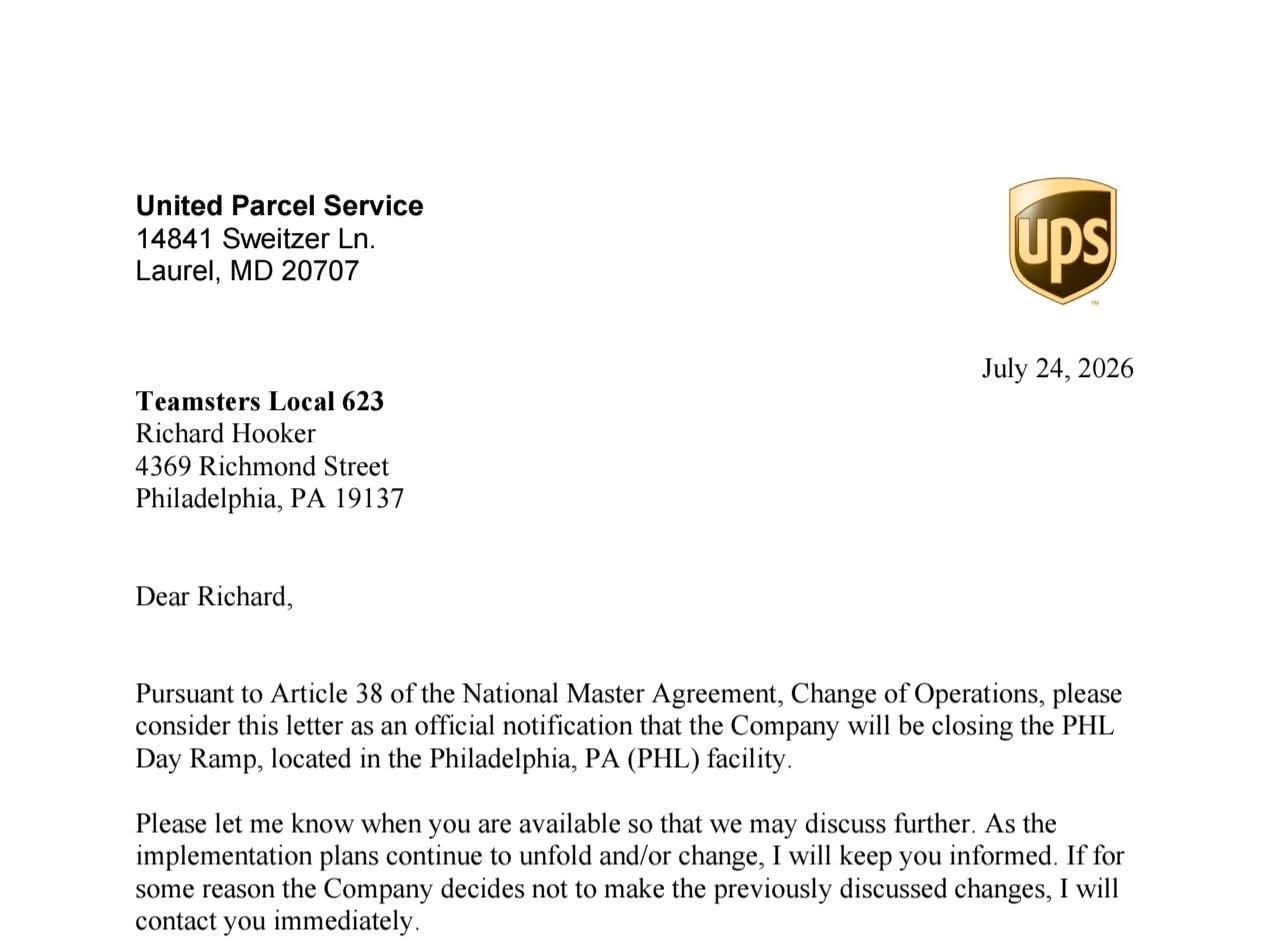 United Parcel Service
14841 Sweitzer Ln.
Laurel, MD 20707

ups

July 24, 2026

Teamsters Local 623
Richard Hooker
4369 Richmond Street
Philadelphia, PA 19137

Dear Richard,

Pursuant to Article 38 of the National Master Agreement, Change of Operations, please consider this letter as an official notification that the Company will be closing the PHL Day Ramp, located in the Philadelphia, PA (PHL) facility.

Please let me know when you are available so that we may discuss further. As the implementation plans continue to unfold and/or change, I will keep you informed. If for some reason the Company decides not to make the previously discussed changes, I will contact you immediately.